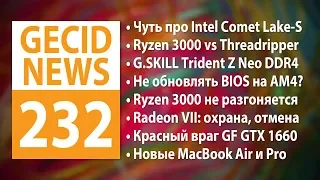 GECID NEWS 232

• Чуть про Intel Comet Lake-S
• Ryzen 3000 vs Threadripper
• G.SKILL Trident Z Neo DDR4
• Не обновлять BIOS на AM4?
• Ryzen 3000 не разгоняется
• Radeon VII: охрана, отмена
• Красный враг GF GTX 1660
• Новые MacBook Air и Pro